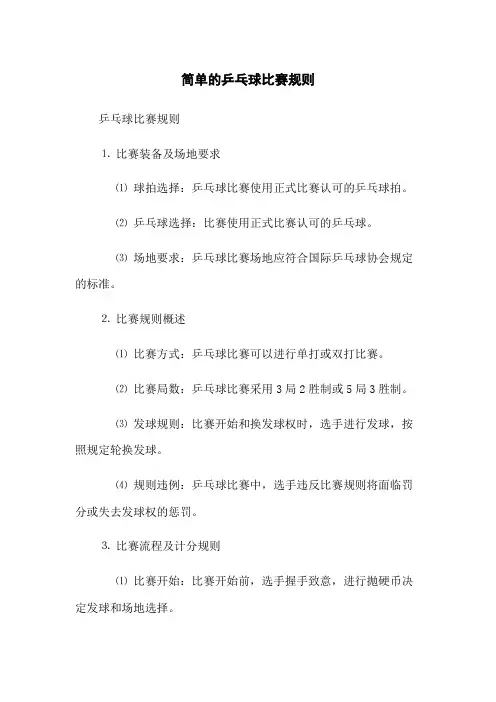 简单的乒乓球比赛规则

乒乓球比赛规则

1. 比赛装备及场地要求

⑴ 球拍选择：乒乓球比赛使用正式比赛认可的乒乓球拍。

⑵ 乒乓球选择：比赛使用正式比赛认可的乒乓球。

⑶ 场地要求：乒乓球比赛场地应符合国际乒乓球协会规定的标准。

2. 比赛规则概述

⑴ 比赛方式：乒乓球比赛可以进行单打或双打比赛。

⑵ 比赛局数：乒乓球比赛采用 3 局 2 胜制或 5 局 3 胜制。

⑶ 发球规则：比赛开始和换发球权时，选手进行发球，按照规定轮换发球。

⑷ 规则违例：乒乓球比赛中，选手违反比赛规则将面临罚分或失去发球权的惩罚。

3. 比赛流程及计分规则

⑴ 比赛开始：比赛开始前，选手握手致意，进行抛硬币决定发球和场地选择。